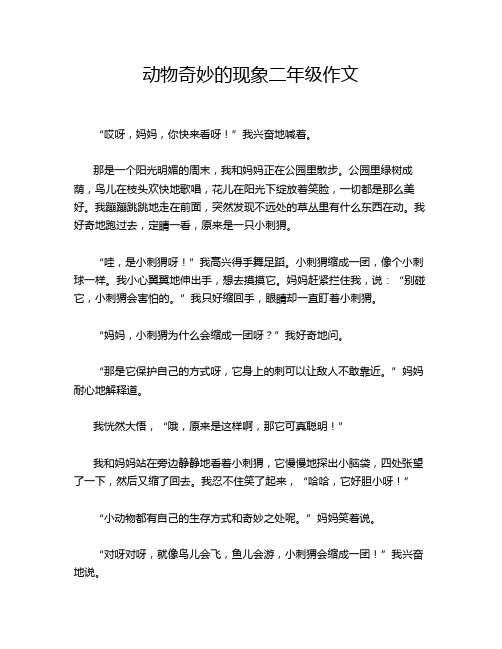 动物奇妙的现象二年级作文

“哎呀，妈妈，你快来看呀！”我兴奋地喊着。

那是一个阳光明媚的周末，我和妈妈正在公园里散步。公园里绿树成荫，鸟儿在枝头欢快地歌唱，花儿在阳光下绽放着笑脸，一切都是那么美好。我蹦蹦跳跳地走在前面，突然发现不远处的草丛里有什么东西在动。我好奇地跑过去，定睛一看，原来是一只小刺猬。

“哇，是小刺猬呀！”我高兴得手舞足蹈。小刺猬缩成一团，像个小刺球一样。我小心翼翼地伸出手，想去摸摸它。妈妈赶紧拦住我，说：“别碰它，小刺猬会害怕的。”我只好缩回手，眼睛却一直盯着小刺猬。

“妈妈，小刺猬为什么会缩成一团呀？”我好奇地问。

“那是它保护自己的方式呀，它身上的刺可以让敌人不敢靠近。”妈妈耐心地解释道。

我恍然大悟，“哦，原来是这样啊，那它可真聪明！”

我和妈妈站在旁边静静地看着小刺猬，它慢慢地探出小脑袋，四处张望了一下，然后又缩了回去。我忍不住笑了起来，“哈哈，它好胆小呀！”

“小动物都有自己的生存方式和奇妙之处呢。”妈妈笑着说。

“对呀对呀，就像鸟儿会飞，鱼儿会游，小刺猬会缩成一团！”我兴奋地说。